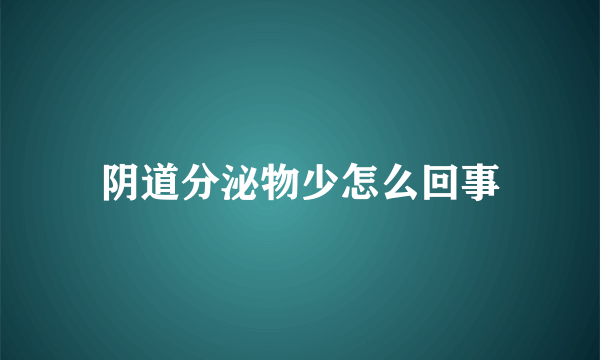 阴道分泌物少怎么回事